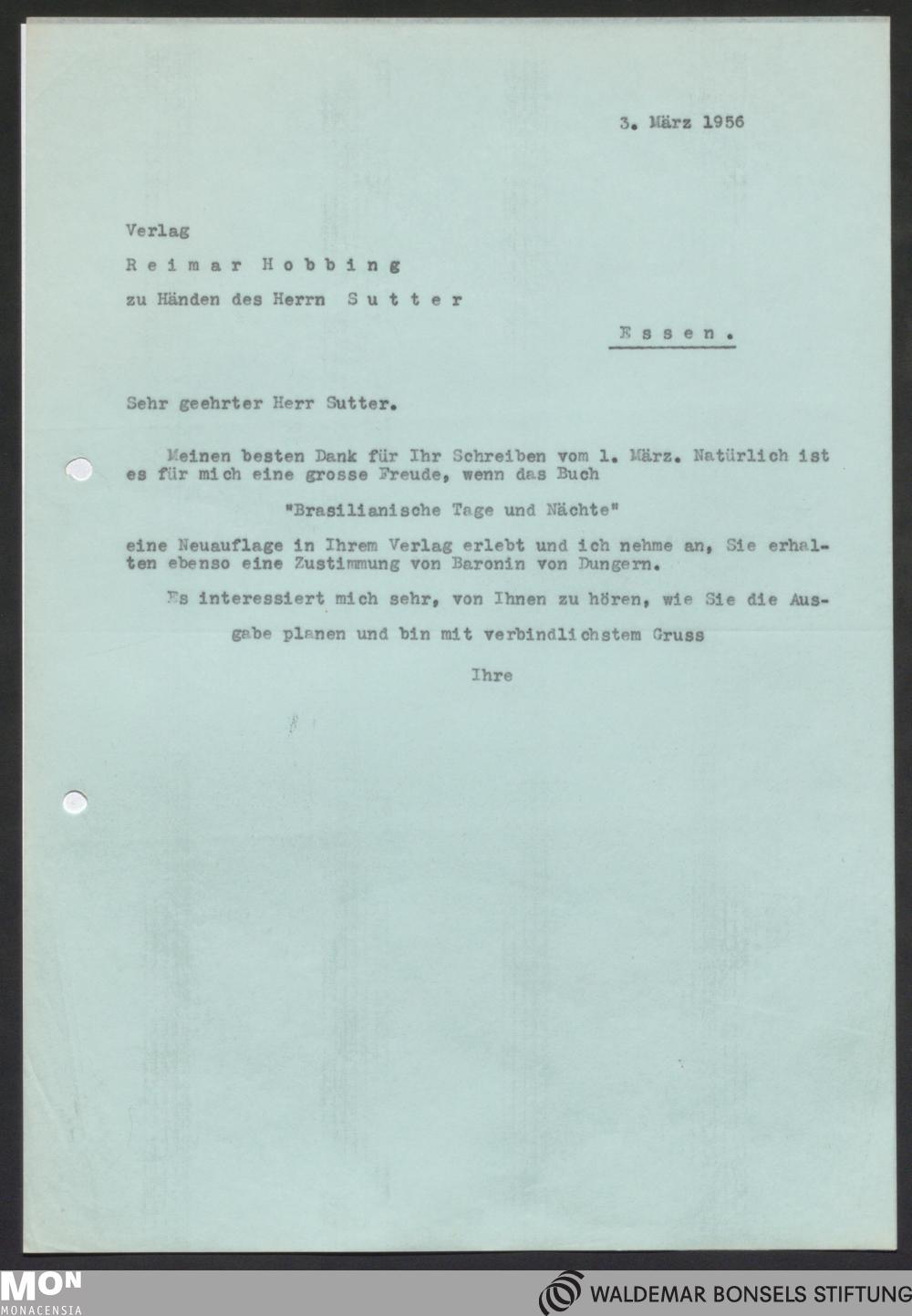 3. März 1956

Verlag

Reimar Hobbing

zu Händen des Herrn Sutter

Essen.

Sehr geehrter Herr Sutter.

Meinen besten Dank für Ihr Schreiben vom 1. März. Natürlich ist es für mich eine grosse Freude, wenn das Buch

"Brasilianische Tage und Nächte"

eine Neuauflage in Ihrem Verlag erlebt und ich nehme an, Sie erhalten ebenso eine Zustimmung von Baronin von Dungern.

Es interessiert mich sehr, von Ihnen zu hören, wie Sie die Ausgabe planen und bin mit verbindlichstem Gruss

Ihre

MON
MONACENSIA

WALDEMAR BONSELS STIFTUNG